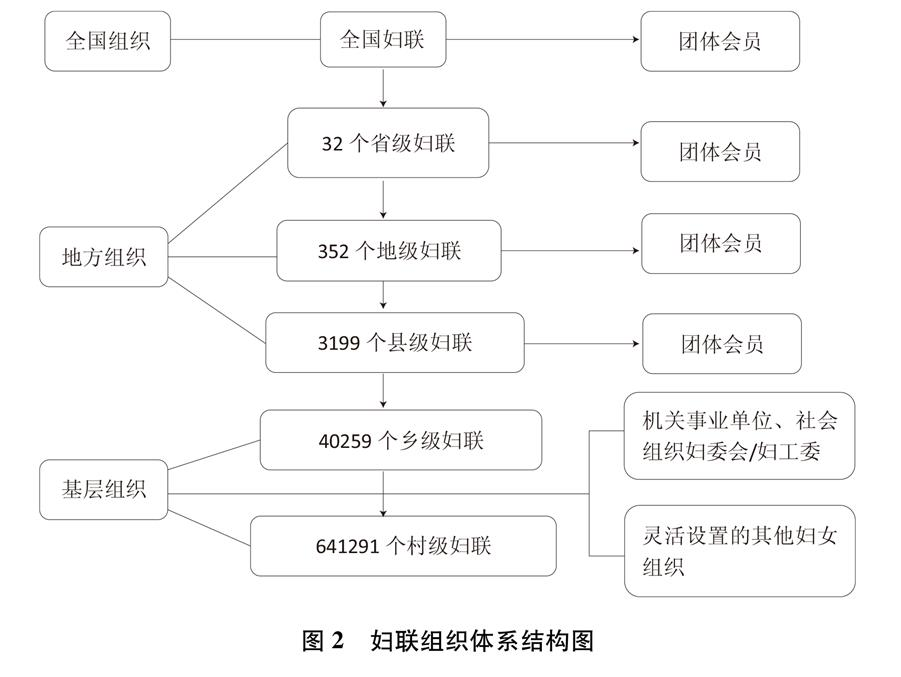 全国组织

全国妇联

团体会员

32 个省级妇联

团体会员

地方组织

352 个地级妇联

团体会员

3199 个县级妇联

团体会员

40259 个乡级妇联

机关事业单位、社会组织妇委会/妇工委

基层组织

641291 个村级妇联

灵活设置的其他妇女组织

图 2 妇联组织体系结构图